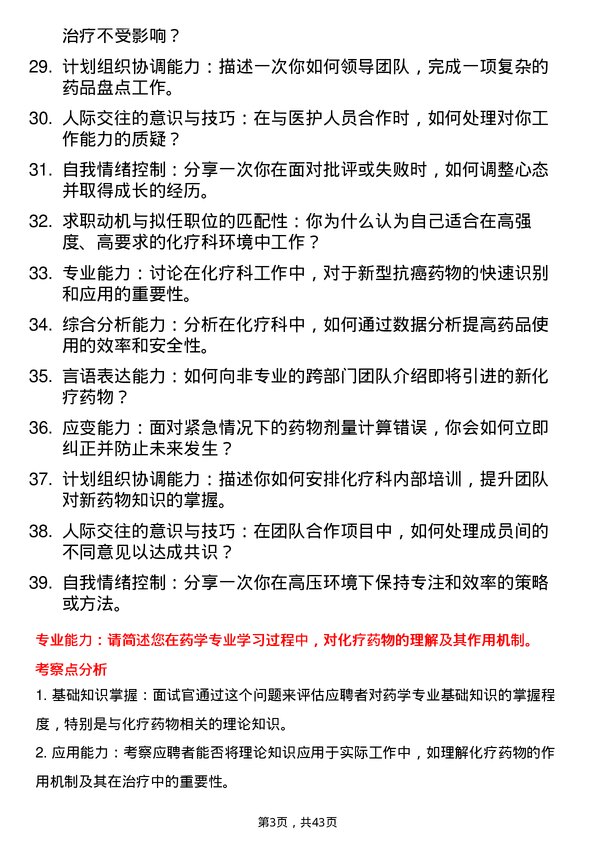 治疗不受影响？

29. 计划组织协调能力：描述一次你如何领导团队，完成一项复杂的药品盘点工作。

30. 人际交往的意识与技巧：在与医护人员合作时，如何处理对你工作能力的质疑？

31. 自我情绪控制：分享一次你在面对批评或失败时，如何调整心态并取得成长的经历。

32. 求职动机与拟任职位的匹配性：你为什么认为自己适合在高强度、高要求的化疗科环境中工作？

33. 专业能力：讨论在化疗科工作中，对于新型抗癌药物的快速识别和应用的重要性。

34. 综合分析能力：分析在化疗科中，如何通过数据分析提高药品使用的效率和安全性。

35. 言语表达能力：如何向非专业的跨部门团队介绍即将引进的新化疗药物？

36. 应变能力：面对紧急情况下的药物剂量计算错误，你会如何立即纠正并防止未来发生？

37. 计划组织协调能力：描述你如何安排化疗科内部培训，提升团队对新药物知识的掌握。

38. 人际交往的意识与技巧：在团队合作项目中，如何处理成员间的不同意见以达成共识？

39. 自我情绪控制：分享一次你在高压环境下保持专注和效率的策略或方法。

专业能力：请简述您在药学专业学习过程中，对化疗药物的理解及其作用机制。

考察点分析

1. 基础知识掌握：面试官通过这个问题来评估应聘者对药学专业基础知识的掌握程度，特别是与化疗药物相关的理论知识。

2. 应用能力：考察应聘者能否将理论知识应用于实际工作中，如理解化疗药物的作用机制及其在治疗中的重要性。

第3页，共43页